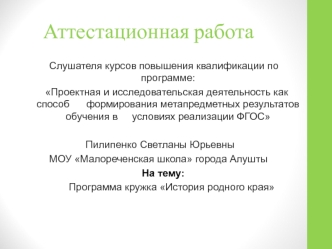 Аттестационная работа

Слушателя курсов повышения квалификации по программе:

«Проектная и исследовательская деятельность как способ формирования метапредметных результатов обучения в условиях реализации ФГОС»

Пилипенко Светланы Юрьевны

МОУ «Малореченская школа» города Алушты

На тему:

Программа кружка «История родного края»